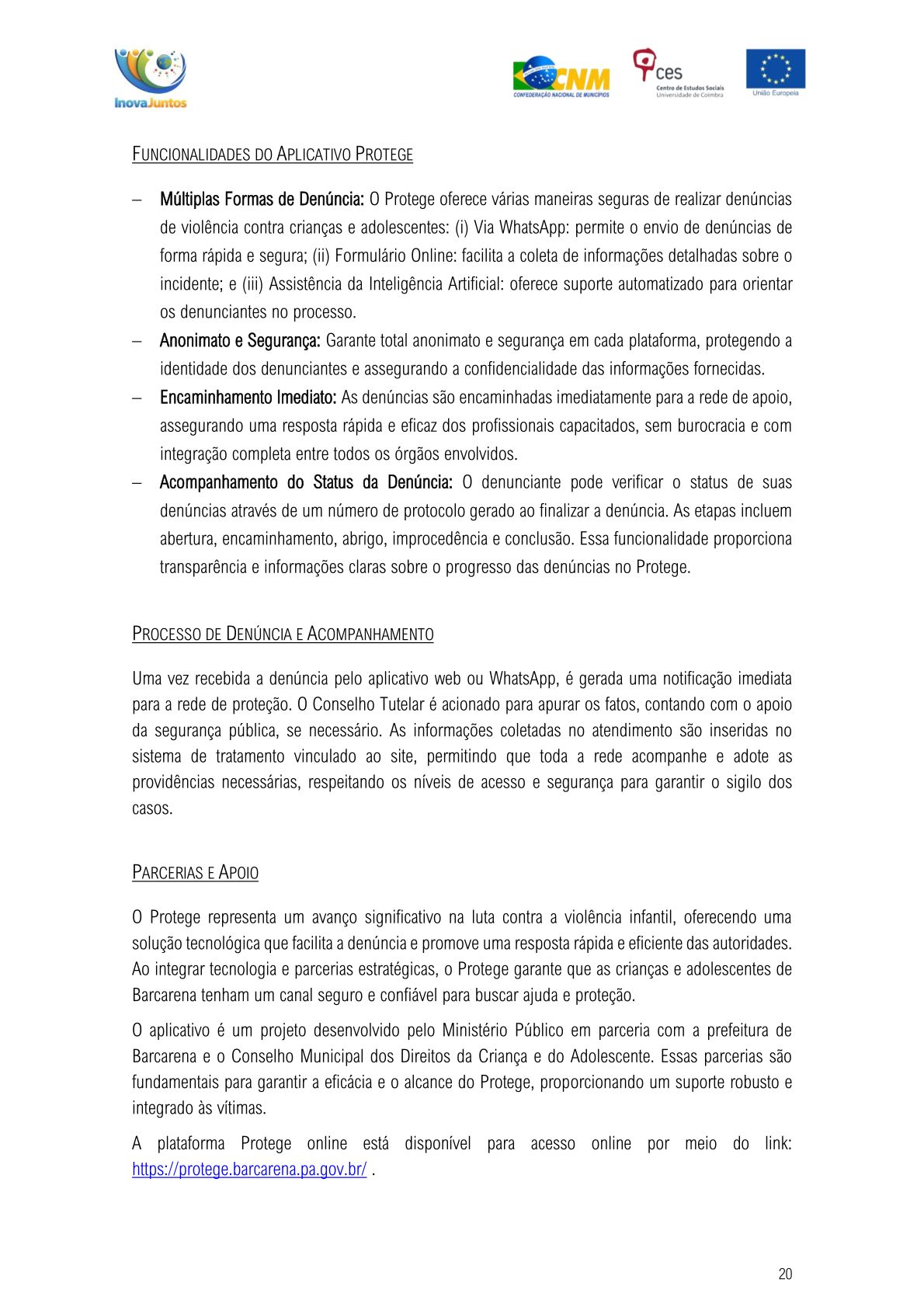 InovaJuntos

CNM
CONFEDERAÇÃO NACIONAL DE MUNICÍPIOS

ces
Centro de Estudos Sociais
Universidade de Coimbra

União Europeia

FUNCIONALIDADES DO APLICATIVO PROTEGE

– Múltiplas Formas de Denúncia: O Protege oferece várias maneiras seguras de realizar denúncias de violência contra crianças e adolescentes: (i) Via WhatsApp: permite o envio de denúncias de forma rápida e segura; (ii) Formulário Online: facilita a coleta de informações detalhadas sobre o incidente; e (iii) Assistência da Inteligência Artificial: oferece suporte automatizado para orientar os denunciantes no processo.
– Anonimato e Segurança: Garante total anonimato e segurança em cada plataforma, protegendo a identidade dos denunciantes e assegurando a confidencialidade das informações fornecidas.
– Encaminhamento Imediato: As denúncias são encaminhadas imediatamente para a rede de apoio, assegurando uma resposta rápida e eficaz dos profissionais capacitados, sem burocracia e com integração completa entre todos os órgãos envolvidos.
– Acompanhamento do Status da Denúncia: O denunciante pode verificar o status de suas denúncias através de um número de protocolo gerado ao finalizar a denúncia. As etapas incluem abertura, encaminhamento, abrigo, improcedência e conclusão. Essa funcionalidade proporciona transparência e informações claras sobre o progresso das denúncias no Protege.

PROCESSO DE DENÚNCIA E ACOMPANHAMENTO

Uma vez recebida a denúncia pelo aplicativo web ou WhatsApp, é gerada uma notificação imediata para a rede de proteção. O Conselho Tutelar é acionado para apurar os fatos, contando com o apoio da segurança pública, se necessário. As informações coletadas no atendimento são inseridas no sistema de tratamento vinculado ao site, permitindo que toda a rede acompanhe e adote as providências necessárias, respeitando os níveis de acesso e segurança para garantir o sigilo dos casos.

PARCERIAS E APOIO

O Protege representa um avanço significativo na luta contra a violência infantil, oferecendo uma solução tecnológica que facilita a denúncia e promove uma resposta rápida e eficiente das autoridades. Ao integrar tecnologia e parcerias estratégicas, o Protege garante que as crianças e adolescentes de Barcarena tenham um canal seguro e confiável para buscar ajuda e proteção.

O aplicativo é um projeto desenvolvido pelo Ministério Público em parceria com a prefeitura de Barcarena e o Conselho Municipal dos Direitos da Criança e do Adolescente. Essas parcerias são fundamentais para garantir a eficácia e o alcance do Protege, proporcionando um suporte robusto e integrado às vítimas.

A plataforma Protege online está disponível para acesso online por meio do link: https://protege.barcarena.pa.gov.br/ .

20